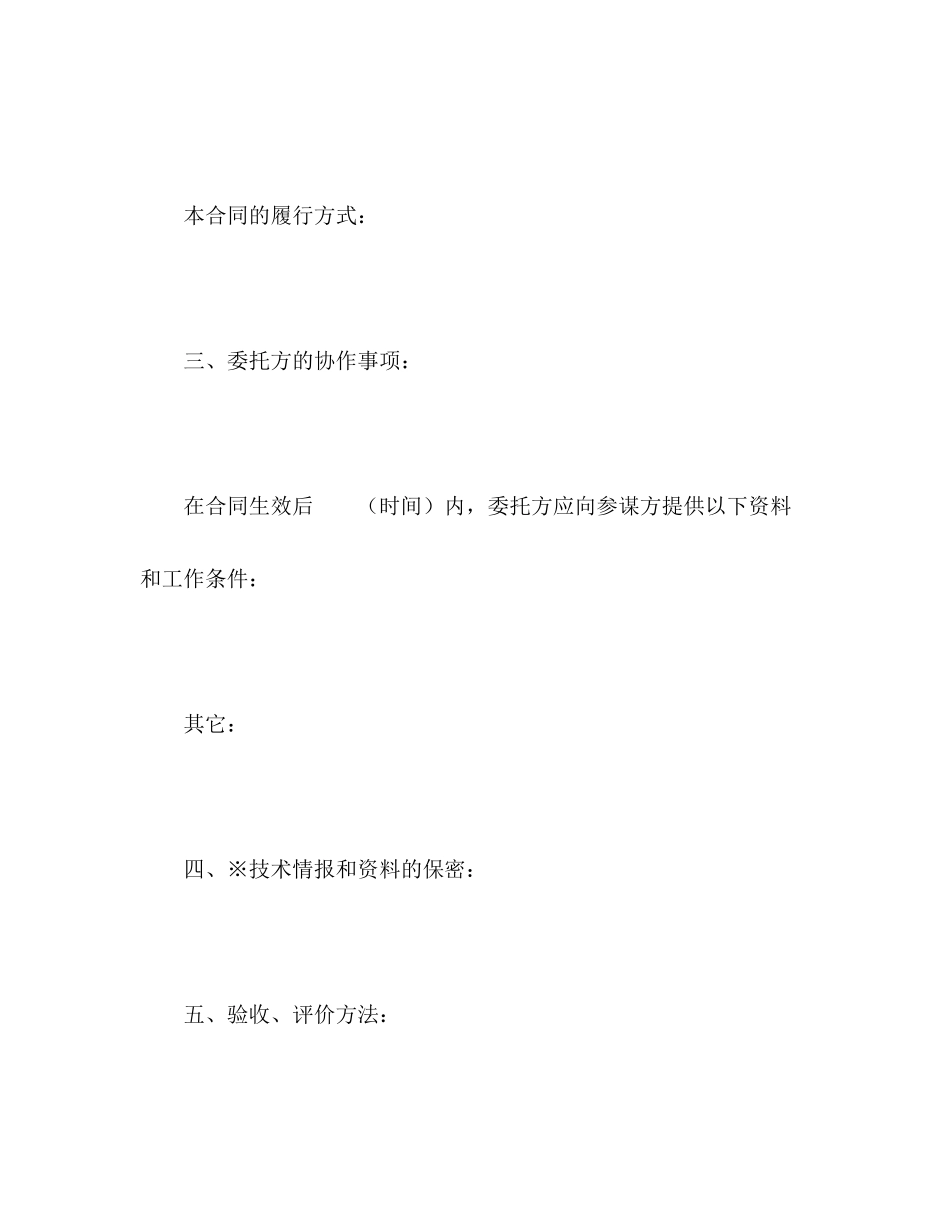 本合同的履行方式：

三、委托方的协作事项：

在合同生效后 （时间）内，委托方应向参谋方提供以下资料和工作条件：

其它：

四、※技术情报和资料的保密：

五、验收、评价方法：